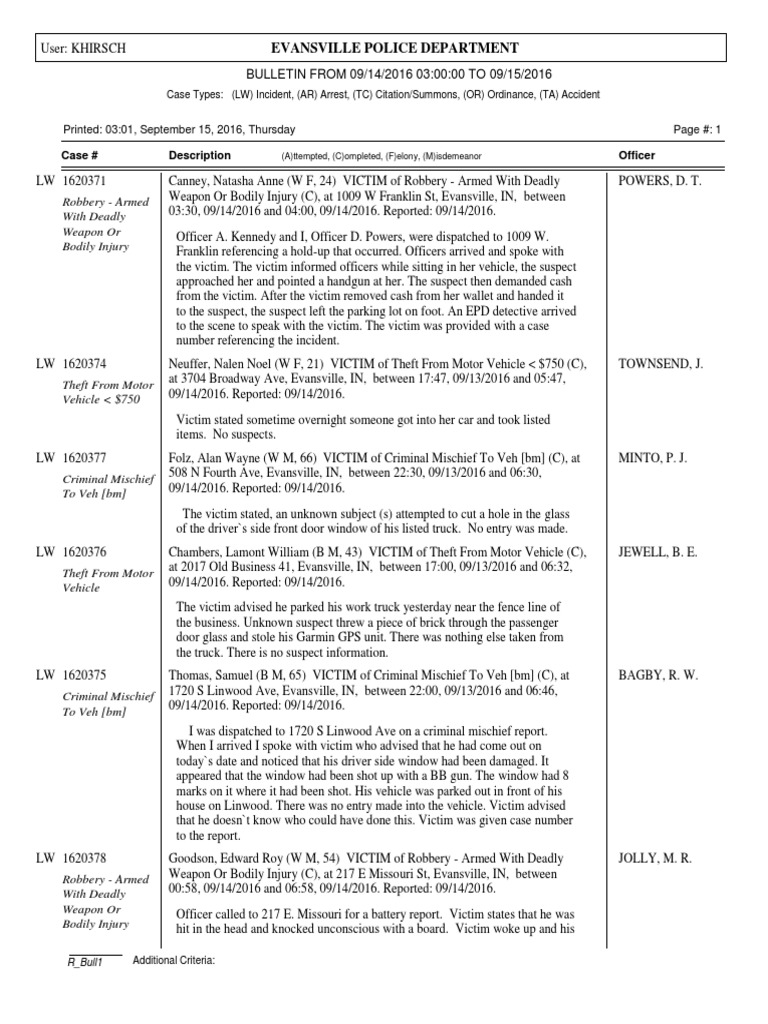 User: KHIRSCH

EVANSVILLE POLICE DEPARTMENT

BULLETIN FROM 09/14/2016 03:00:00 TO 09/15/2016

Case Types: (LW) Incident, (AR) Arrest, (TC) Citation/Summons, (OR) Ordinance, (TA) Accident

Printed: 03:01, September 15, 2016, Thursday

Page #: 1

| Case # | Description (A)ttempted, (C)ompleted, (F)elony, (M)isdemeanor | Officer |
|---|---|---|
| LW 1620371 Robbery - Armed With Deadly Weapon Or Bodily Injury | Canney, Natasha Anne (W F, 24) VICTIM of Robbery - Armed With Deadly Weapon Or Bodily Injury (C), at 1009 W Franklin St, Evansville, IN, between 03:30, 09/14/2016 and 04:00, 09/14/2016. Reported: 09/14/2016. Officer A. Kennedy and I, Officer D. Powers, were dispatched to 1009 W. Franklin referencing a hold-up that occurred. Officers arrived and spoke with the victim. The victim informed officers while sitting in her vehicle, the suspect approached her and pointed a handgun at her. The suspect then demanded cash from the victim. After the victim removed cash from her wallet and handed it to the suspect, the suspect left the parking lot on foot. An EPD detective arrived to the scene to speak with the victim. The victim was provided with a case number referencing the incident. | POWERS, D. T. |
| LW 1620374 Theft From Motor Vehicle < $750 | Neuffer, Nalen Noel (W F, 21) VICTIM of Theft From Motor Vehicle < $750 (C), at 3704 Broadway Ave, Evansville, IN, between 17:47, 09/13/2016 and 05:47, 09/14/2016. Reported: 09/14/2016. Victim stated sometime overnight someone got into her car and took listed items. No suspects. | TOWNSEND, J. |
| LW 1620377 Criminal Mischief To Veh [bm] | Folz, Alan Wayne (W M, 66) VICTIM of Criminal Mischief To Veh [bm] (C), at 508 N Fourth Ave, Evansville, IN, between 22:30, 09/13/2016 and 06:30, 09/14/2016. Reported: 09/14/2016. The victim stated, an unknown subject (s) attempted to cut a hole in the glass of the driver`s side front door window of his listed truck. No entry was made. | MINTO, P. J. |
| LW 1620376 Theft From Motor Vehicle | Chambers, Lamont William (B M, 43) VICTIM of Theft From Motor Vehicle (C), at 2017 Old Business 41, Evansville, IN, between 17:00, 09/13/2016 and 06:32, 09/14/2016. Reported: 09/14/2016. The victim advised he parked his work truck yesterday near the fence line of the business. Unknown suspect threw a piece of brick through the passenger door glass and stole his Garmin GPS unit. There was nothing else taken from the truck. There is no suspect information. | JEWELL, B. E. |
| LW 1620375 Criminal Mischief To Veh [bm] | Thomas, Samuel (B M, 65) VICTIM of Criminal Mischief To Veh [bm] (C), at 1720 S Linwood Ave, Evansville, IN, between 22:00, 09/13/2016 and 06:46, 09/14/2016. Reported: 09/14/2016. I was dispatched to 1720 S Linwood Ave on a criminal mischief report. When I arrived I spoke with victim who advised that he had come out on today`s date and noticed that his driver side window had been damaged. It appeared that the window had been shot up with a BB gun. The window had 8 marks on it where it had been shot. His vehicle was parked out in front of his house on Linwood. There was no entry made into the vehicle. Victim advised that he doesn`t know who could have done this. Victim was given case number to the report. | BAGBY, R. W. |
| LW 1620378 Robbery - Armed With Deadly Weapon Or Bodily Injury | Goodson, Edward Roy (W M, 54) VICTIM of Robbery - Armed With Deadly Weapon Or Bodily Injury (C), at 217 E Missouri St, Evansville, IN, between 00:58, 09/14/2016 and 06:58, 09/14/2016. Reported: 09/14/2016. Officer called to 217 E. Missouri for a battery report. Victim states that he was hit in the head and knocked unconscious with a board. Victim woke up and his | JOLLY, M. R. |

R_Bull1 Additional Criteria: